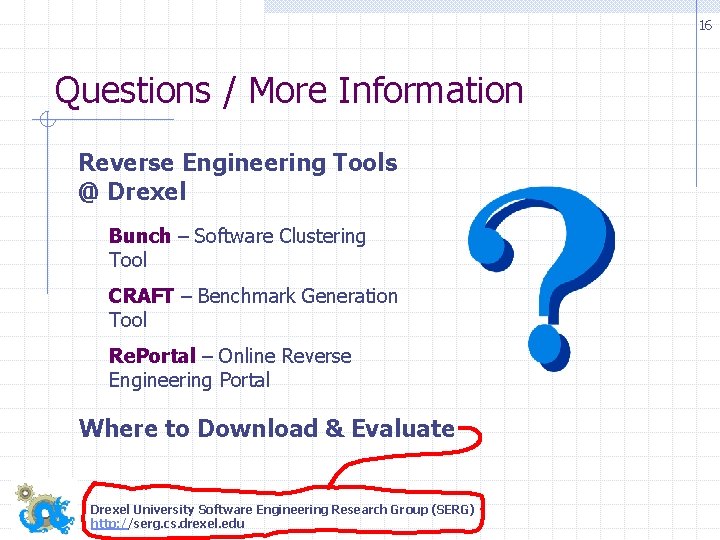 16

Questions / More Information

Reverse Engineering Tools @ Drexel

Bunch – Software Clustering Tool

CRAFT – Benchmark Generation Tool

RePortal – Online Reverse Engineering Portal

Where to Download & Evaluate

Drexel University Software Engineering Research Group (SERG)
http://serg.cs.drexel.edu